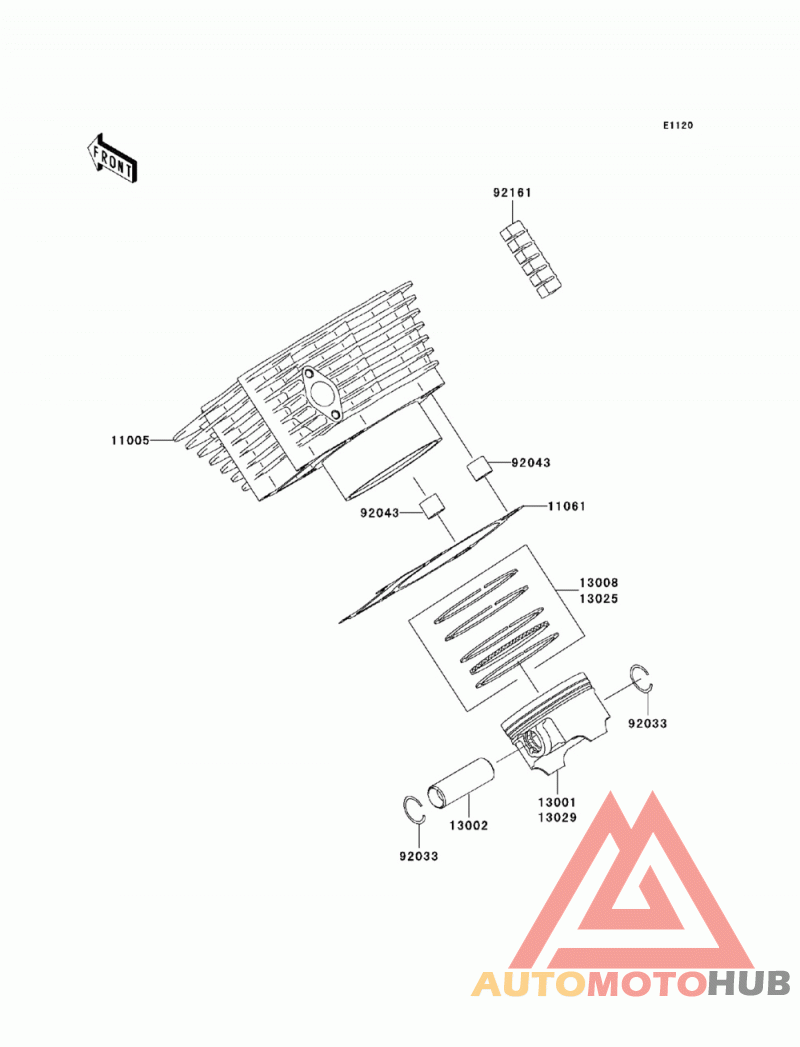 E1120

FRONT

92161

11005

92043

92043

11061

13008
13025

92033

13001
13029

13002

92033

AUTOMOTOHUB